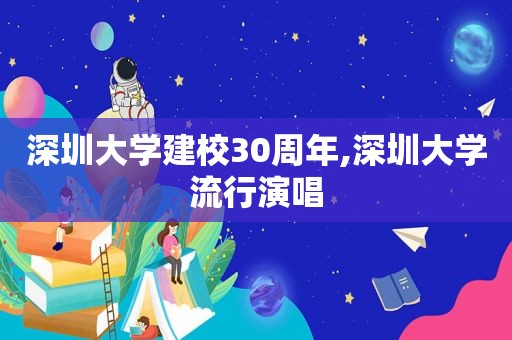 深圳大学建校30周年,深圳大学流行演唱